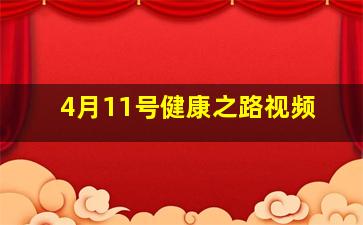 4月11号健康之路视频